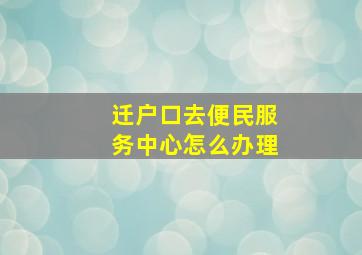 迁户口去便民服务中心怎么办理